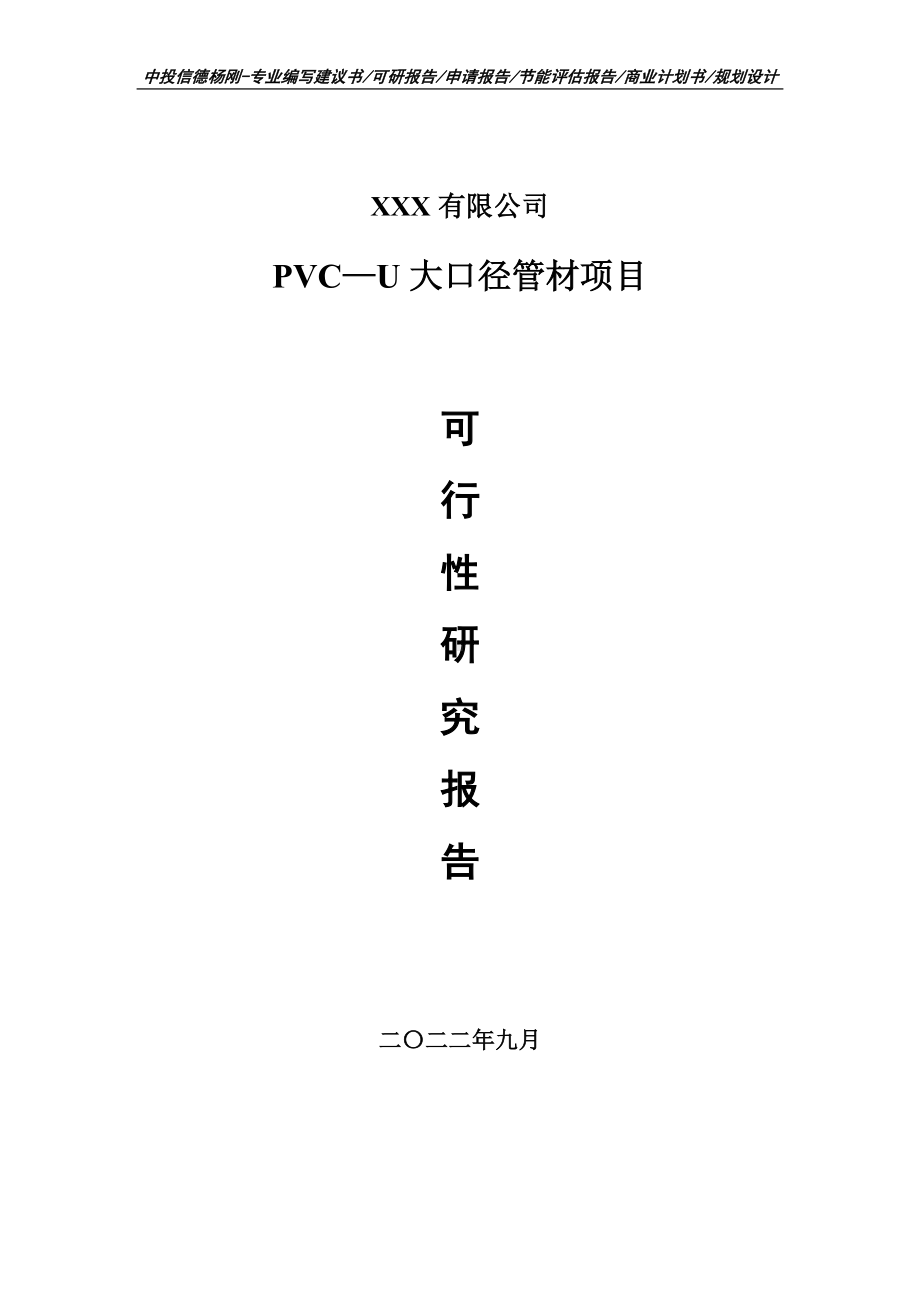 中投信德杨刚-专业编写建议书/可研报告/申请报告/节能评估报告/商业计划书/规划设计

XXX 有限公司

PVC—U 大口径管材项目

可
行
性
研
究
报
告

二〇二二年九月